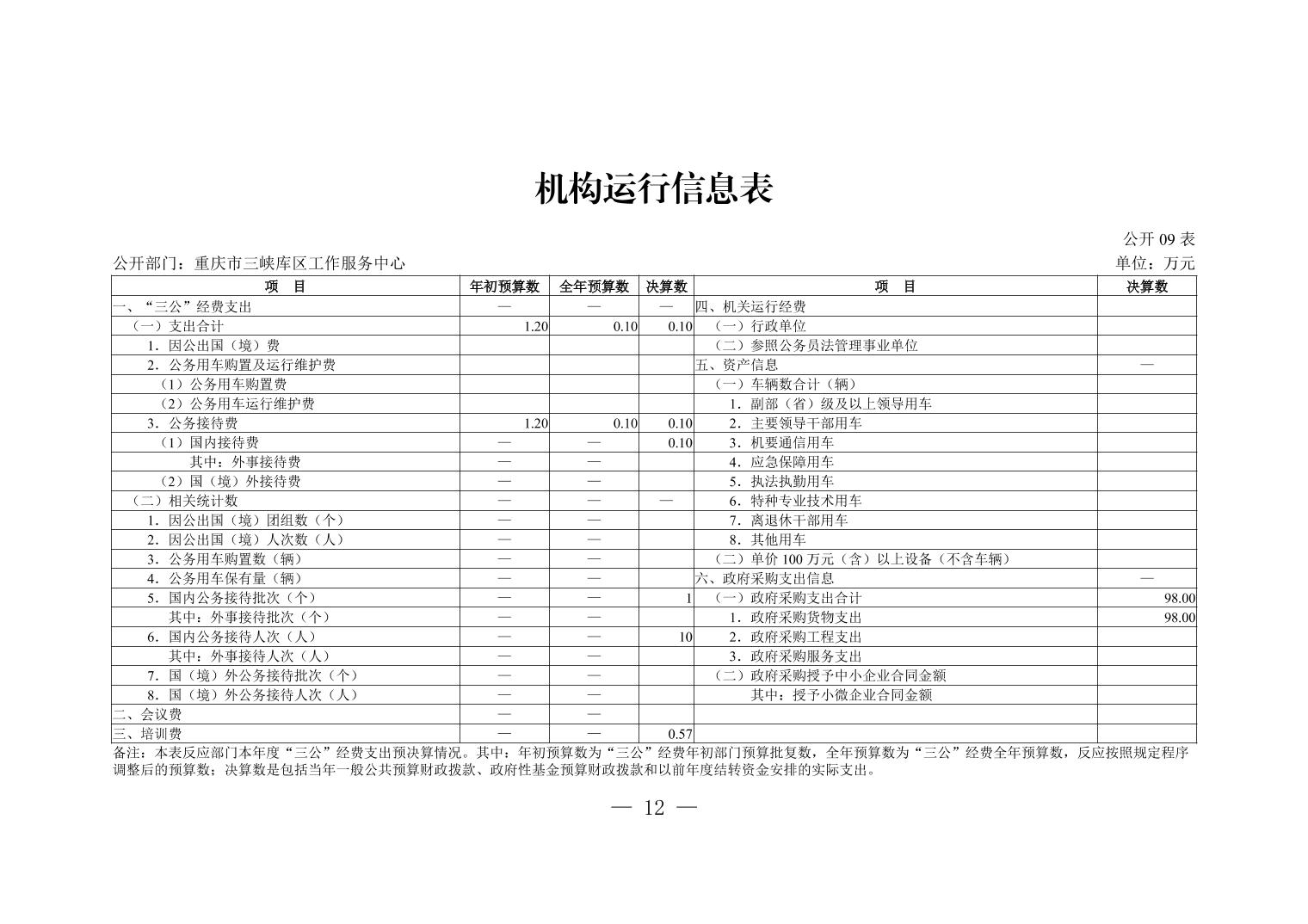 机构运行信息表

公开 09 表

公开部门：重庆市三峡库区工作服务中心

单位：万元

| 项 目 | 年初预算数 | 全年预算数 | 决算数 | 项 目 | 决算数 |
|---|---|---|---|---|---|
| 一、“三公”经费支出 | — | — | — | 四、机关运行经费 | |
| （一）支出合计 | 1.20 | 0.10 | 0.10 | （一）行政单位 | |
| 1．因公出国（境）费 | | | | （二）参照公务员法管理事业单位 | |
| 2．公务用车购置及运行维护费 | | | | 五、资产信息 | — |
| （1）公务用车购置费 | | | | （一）车辆数合计（辆） | |
| （2）公务用车运行维护费 | | | | 1．副部（省）级及以上领导用车 | |
| 3．公务接待费 | 1.20 | 0.10 | 0.10 | 2．主要领导干部用车 | |
| （1）国内接待费 | — | — | 0.10 | 3．机要通信用车 | |
| 其中：外事接待费 | — | — | | 4．应急保障用车 | |
| （2）国（境）外接待费 | — | — | | 5．执法执勤用车 | |
| （二）相关统计数 | — | — | — | 6．特种专业技术用车 | |
| 1．因公出国（境）团组数（个） | — | — | | 7．离退休干部用车 | |
| 2．因公出国（境）人次数（人） | — | — | | 8．其他用车 | |
| 3．公务用车购置数（辆） | — | — | | （二）单价 100 万元（含）以上设备（不含车辆） | |
| 4．公务用车保有量（辆） | — | — | | 六、政府采购支出信息 | — |
| 5．国内公务接待批次（个） | — | — | 1 | （一）政府采购支出合计 | 98.00 |
| 其中：外事接待批次（个） | — | — | | 1．政府采购货物支出 | 98.00 |
| 6．国内公务接待人次（人） | — | — | 10 | 2．政府采购工程支出 | |
| 其中：外事接待人次（人） | — | — | | 3．政府采购服务支出 | |
| 7．国（境）外公务接待批次（个） | — | — | | （二）政府采购授予中小企业合同金额 | |
| 8．国（境）外公务接待人次（人） | — | — | | 其中：授予小微企业合同金额 | |
| 二、会议费 | — | — | | | |
| 三、培训费 | — | — | 0.57 | | |

备注：本表反应部门本年度“三公”经费支出预决算情况。其中：年初预算数为“三公”经费年初部门预算批复数，全年预算数为“三公”经费全年预算数，反应按照规定程序调整后的预算数；决算数是包括当年一般公共预算财政拨款、政府性基金预算财政拨款和以前年度结转资金安排的实际支出。

— 12 —